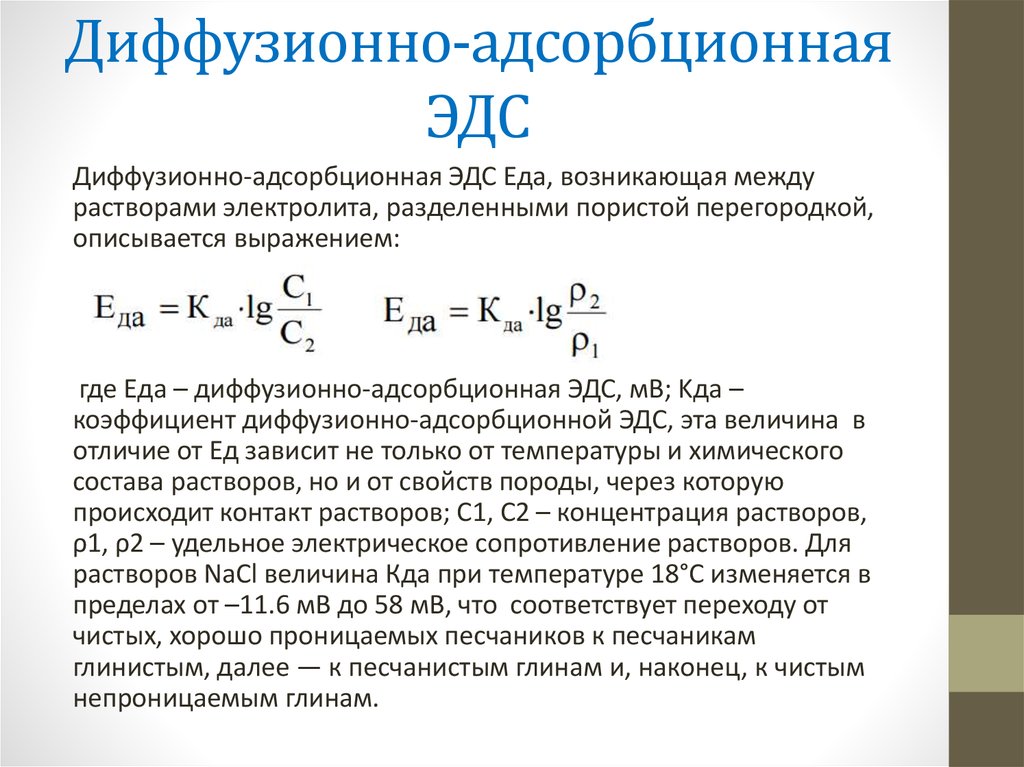 Диффузионно-адсорбционная ЭДС

Диффузионно-адсорбционная ЭДС Еда, возникающая между растворами электролита, разделенными пористой перегородкой, описывается выражением:

$E_{да} = K_{да} \cdot \lg \frac{C_1}{C_2}$ $E_{да} = K_{да} \cdot \lg \frac{\rho_2}{\rho_1}$

где Еда – диффузионно-адсорбционная ЭДС, мВ; Кда – коэффициент диффузионно-адсорбционной ЭДС, эта величина в отличие от Ед зависит не только от температуры и химического состава растворов, но и от свойств породы, через которую происходит контакт растворов; С1, С2 – концентрация растворов, ρ1, ρ2 – удельное электрическое сопротивление растворов. Для растворов NaCl величина Кда при температуре 18°С изменяется в пределах от –11.6 мВ до 58 мВ, что соответствует переходу от чистых, хорошо проницаемых песчаников к песчаникам глинистым, далее — к песчанистым глинам и, наконец, к чистым непроницаемым глинам.